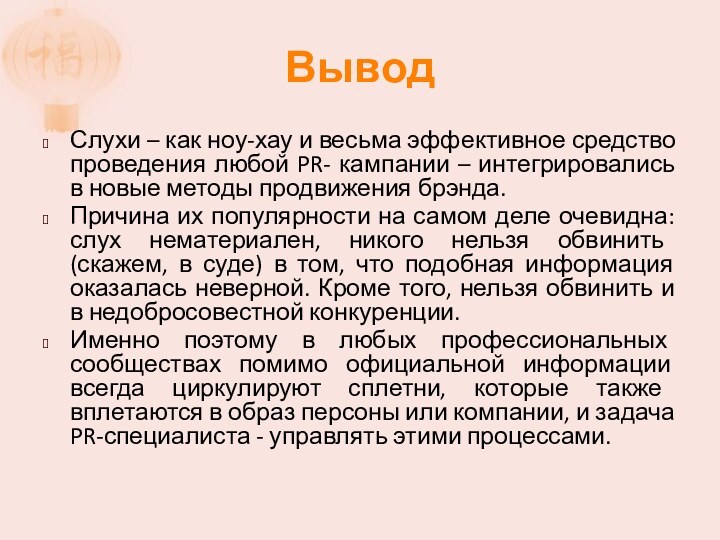 福

Вывод

Слухи – как ноу-хау и весьма эффективное средство проведения любой PR- кампании – интегрировались в новые методы продвижения брэнда.

Причина их популярности на самом деле очевидна: слух нематериален, никого нельзя обвинить (скажем, в суде) в том, что подобная информация оказалась неверной. Кроме того, нельзя обвинить и в недобросовестной конкуренции.

Именно поэтому в любых профессиональных сообществах помимо официальной информации всегда циркулируют сплетни, которые также вплетаются в образ персоны или компании, и задача PR-специалиста - управлять этими процессами.